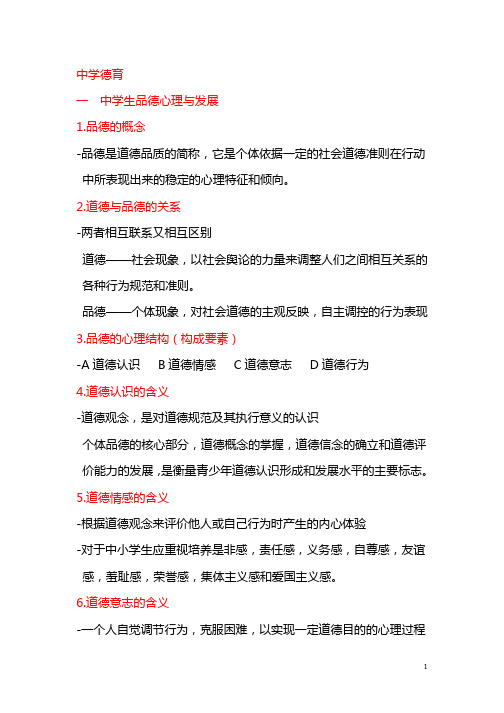 中学德育

一　中学生品德心理与发展

1.品德的概念

-品德是道德品质的简称，它是个体依据一定的社会道德准则在行动中所表现出来的稳定的心理特征和倾向。

2.道德与品德的关系

-两者相互联系又相互区别

道德——社会现象，以社会舆论的力量来调整人们之间相互关系的各种行为规范和准则。

品德——个体现象，对社会道德的主观反映，自主调控的行为表现

3.品德的心理结构（构成要素）

-A 道德认识　B 道德情感　C 道德意志　D 道德行为

4.道德认识的含义

-道德观念，是对道德规范及其执行意义的认识

个体品德的核心部分，道德概念的掌握，道德信念的确立和道德评价能力的发展，是衡量青少年道德认识形成和发展水平的主要标志。

5.道德情感的含义

-根据道德观念来评价他人或自己行为时产生的内心体验

-对于中小学生应重视培养是非感，责任感，义务感，自尊感，友谊感，羞耻感，荣誉感，集体主义感和爱国主义感。

6.道德意志的含义

-一个人自觉调节行为，克服困难，以实现一定道德目的的心理过程

1